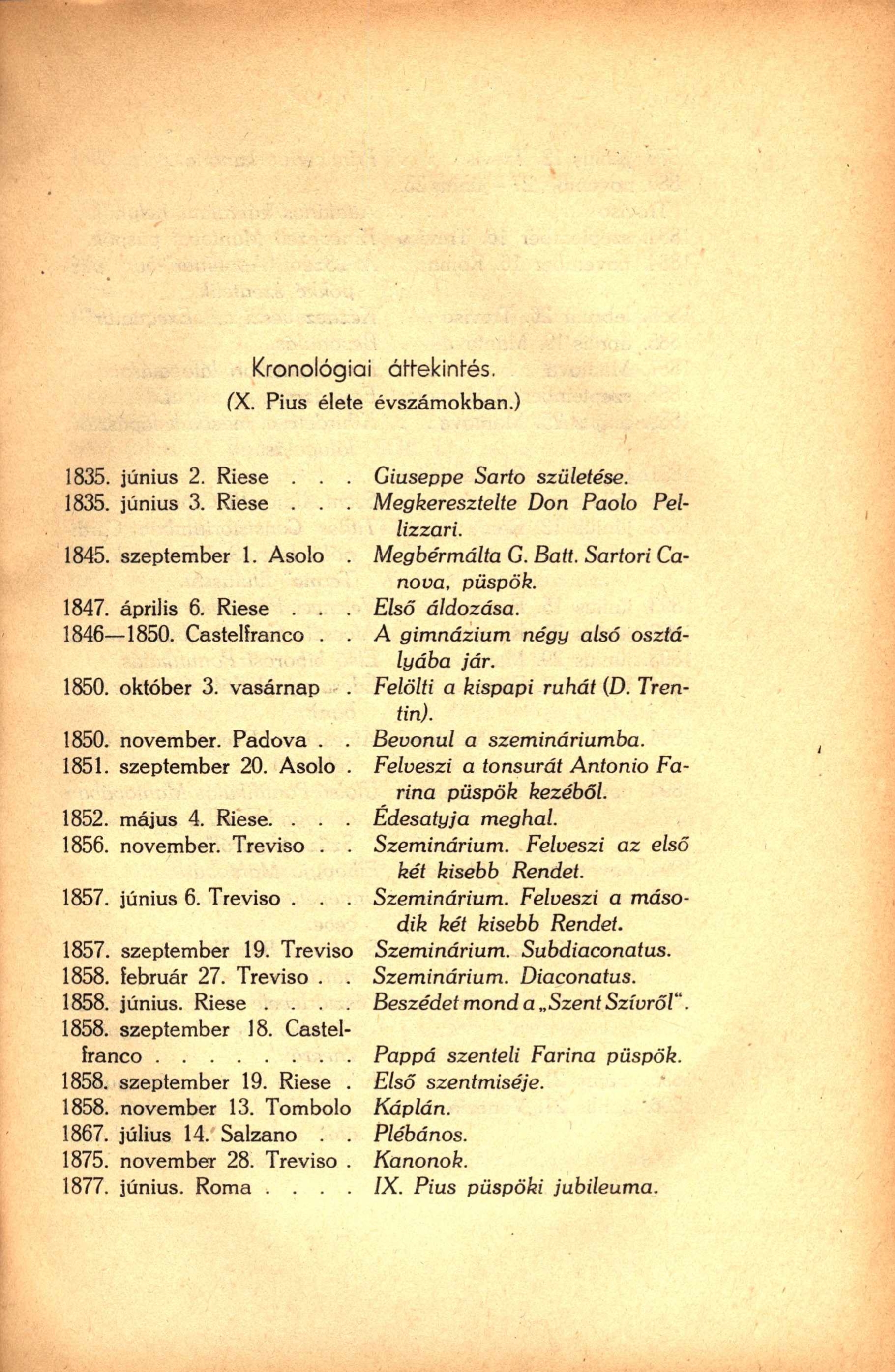 Kronológiai áttekintés.
(X. Pius élete évszámokban.)

1835. június 2. Riese . . . Giuseppe Sarto születése.
1835. június 3. Riese . . . Megkeresztelte Don Paolo Pellizzari.
1845. szeptember 1. Asolo . Megbérmálta G. Batt. Sartori Canova, püspök.
1847. április 6. Riese . . . Első áldozása.
1846—1850. Castelfranco . . A gimnázium négy alsó osztályába jár.
1850. október 3. vasárnap . Felölti a kispapi ruhát (D. Trentin).
1850. november. Padova . . Bevonul a szemináriumba.
1851. szeptember 20. Asolo . Felveszi a tonsurát Antonio Farina püspök kezéből.
1852. május 4. Riese. . . . Édesatyja meghal.
1856. november. Treviso . . Szeminárium. Felveszi az első két kisebb Rendet.
1857. június 6. Treviso . . . Szeminárium. Felveszi a második két kisebb Rendet.
1857. szeptember 19. Treviso Szeminárium. Subdiaconatus.
1858. február 27. Treviso . . Szeminárium. Diaconatus.
1858. június. Riese . . . . Beszédet mond a „Szent Szívről“.
1858. szeptember 18. Castelfranco . . . . . . . . Pappá szenteli Farina püspök.
1858. szeptember 19. Riese . Első szentmiséje.
1858. november 13. Tombolo Káplán.
1867. július 14. Salzano . . Plébános.
1875. november 28. Treviso . Kanonok.
1877. június. Roma . . . . IX. Pius püspöki jubileuma.